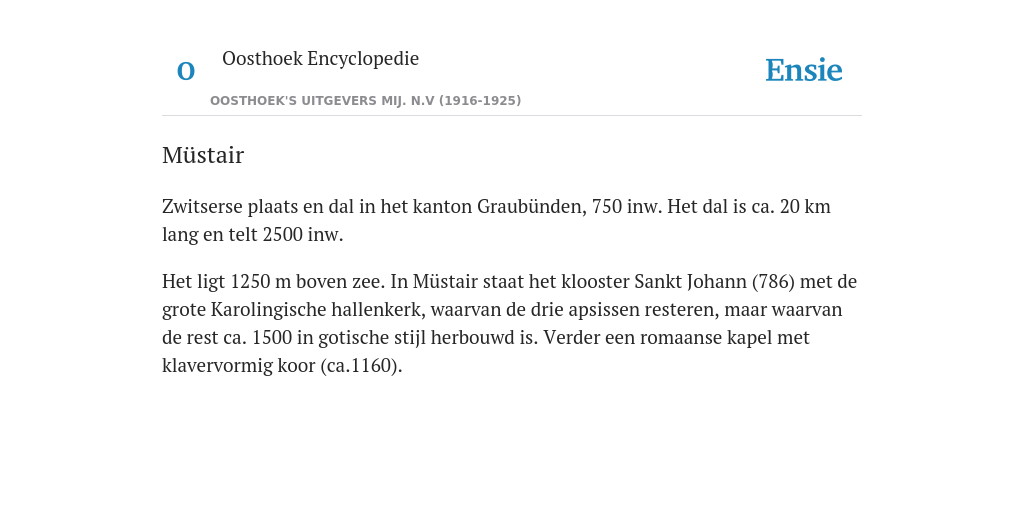 O

Oosthoek Encyclopedie

OOSTHOEK'S UITGEVERS MIJ. N.V (1916-1925)

Ensie

Müstair

Zwitserse plaats en dal in het kanton Graubünden, 750 inw. Het dal is ca. 20 km lang en telt 2500 inw.

Het ligt 1250 m boven zee. In Müstair staat het klooster Sankt Johann (786) met de grote Karolingische hallenkerk, waarvan de drie apsissen resteren, maar waarvan de rest ca. 1500 in gotische stijl herbouwd is. Verder een romaanse kapel met klavervormig koor (ca.1160).